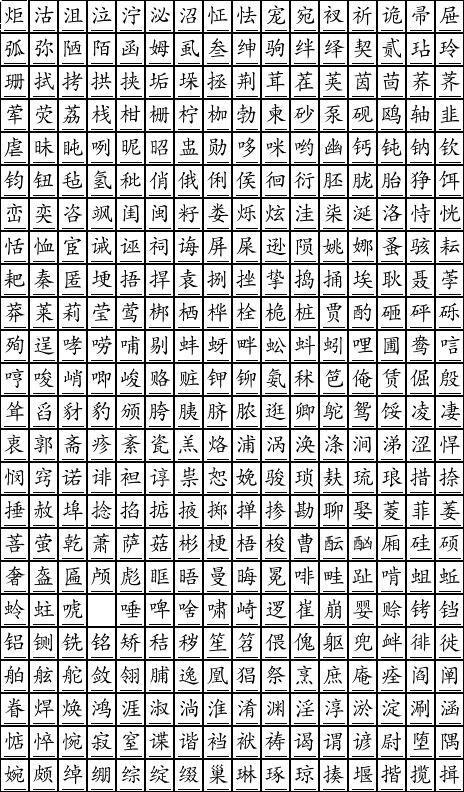 | 炬 | 沽 | 沮 | 泣 | 泞 | 泌 | 沼 | 怔 | 怯 | 宠 | 宛 | 衩 | 祈 | 诡 | 帚 | 屉 |
|---|---|---|---|---|---|---|---|---|---|---|---|---|---|---|---|
| 弧 | 弥 | 陋 | 陌 | 函 | 姆 | 虱 | 叁 | 绅 | 驹 | 绊 | 绎 | 契 | 贰 | 玷 | 玲 |
| 珊 | 拭 | 拷 | 拱 | 挟 | 垢 | 垛 | 拯 | 荆 | 茸 | 茬 | 荚 | 茵 | 茴 | 荞 | 荠 |
| 荤 | 荧 | 荔 | 栈 | 柑 | 栅 | 柠 | 枷 | 勃 | 柬 | 砂 | 泵 | 砚 | 鸥 | 轴 | 韭 |
| 虐 | 昧 | 盹 | 咧 | 昵 | 昭 | 盅 | 勋 | 哆 | 咪 | 哟 | 幽 | 钙 | 钝 | 钠 | 钦 |
| 钧 | 钮 | 毡 | 氢 | 秕 | 俏 | 俄 | 俐 | 侯 | 徊 | 衍 | 胚 | 胧 | 胎 | 狰 | 饵 |
| 峦 | 奕 | 咨 | 飒 | 闺 | 闽 | 籽 | 娄 | 烁 | 炫 | 洼 | 柒 | 涎 | 洛 | 恃 | 恍 |
| 恬 | 恤 | 宦 | 诫 | 诬 | 祠 | 诲 | 屏 | 屎 | 逊 | 陨 | 姚 | 娜 | 蚤 | 骇 | 耘 |
| 耙 | 秦 | 匿 | 埂 | 捂 | 捍 | 袁 | 捌 | 挫 | 挚 | 捣 | 捅 | 埃 | 耿 | 聂 | 荸 |
| 莽 | 莱 | 莉 | 莹 | 莺 | 梆 | 栖 | 桦 | 栓 | 桅 | 桩 | 贾 | 酌 | 砸 | 砰 | 砾 |
| 殉 | 逞 | 哮 | 唠 | 哺 | 剔 | 蚌 | 蚜 | 畔 | 蚣 | 蚪 | 蚓 | 哩 | 圃 | 鸯 | 唁 |
| 哼 | 唆 | 峭 | 唧 | 峻 | 赂 | 赃 | 钾 | 铆 | 氨 | 秫 | 笆 | 俺 | 赁 | 倔 | 殷 |
| 耸 | 舀 | 豺 | 豹 | 颁 | 胯 | 胰 | 脐 | 脓 | 逛 | 卿 | 鸵 | 鸳 | 馁 | 凌 | 凄 |
| 衷 | 郭 | 斋 | 疹 | 紊 | 瓷 | 羔 | 烙 | 浦 | 涡 | 涣 | 涤 | 涧 | 涕 | 涩 | 悍 |
| 悯 | 窍 | 诺 | 诽 | 袒 | 谆 | 祟 | 恕 | 娩 | 骏 | 琐 | 麸 | 琉 | 琅 | 措 | 捺 |
| 捶 | 赦 | 埠 | 捻 | 掐 | 掂 | 掖 | 掷 | 掸 | 掺 | 勘 | 聊 | 娶 | 菱 | 菲 | 萎 |
| 菩 | 萤 | 乾 | 萧 | 萨 | 菇 | 彬 | 梗 | 梧 | 梭 | 曹 | 酝 | 酗 | 厢 | 硅 | 硕 |
| 奢 | 盔 | 匾 | 颅 | 彪 | 眶 | 晤 | 曼 | 晦 | 冕 | 啡 | 畦 | 趾 | 啃 | 蛆 | 蚯 |
| 蛉 | 蛀 | 唬 |  | 唾 | 啤 | 啥 | 啸 | 崎 | 逻 | 崔 | 崩 | 婴 | 赊 | 铐 | 铛 |
| 铝 | 铡 | 铣 | 铭 | 矫 | 秸 | 秽 | 笙 | 笤 | 偎 | 傀 | 躯 | 兜 | 衅 | 徘 | 徙 |
| 舶 | 舷 | 舵 | 敛 | 翎 | 脯 | 逸 | 凰 | 猖 | 祭 | 烹 | 庶 | 庵 | 痊 | 阎 | 阐 |
| 眷 | 焊 | 焕 | 鸿 | 涯 | 淑 | 淌 | 淮 | 淆 | 渊 | 淫 | 淳 | 淤 | 淀 | 涮 | 涵 |
| 惦 | 悴 | 惋 | 寂 | 窒 | 谍 | 谐 | 裆 | 袱 | 祷 | 谒 | 谓 | 谚 | 尉 | 堕 | 隅 |
| 婉 | 颇 | 绰 | 绷 | 综 | 绽 | 缀 | 巢 | 琳 | 琢 | 琼 | 揍 | 堰 | 揩 | 揽 | 揖 |